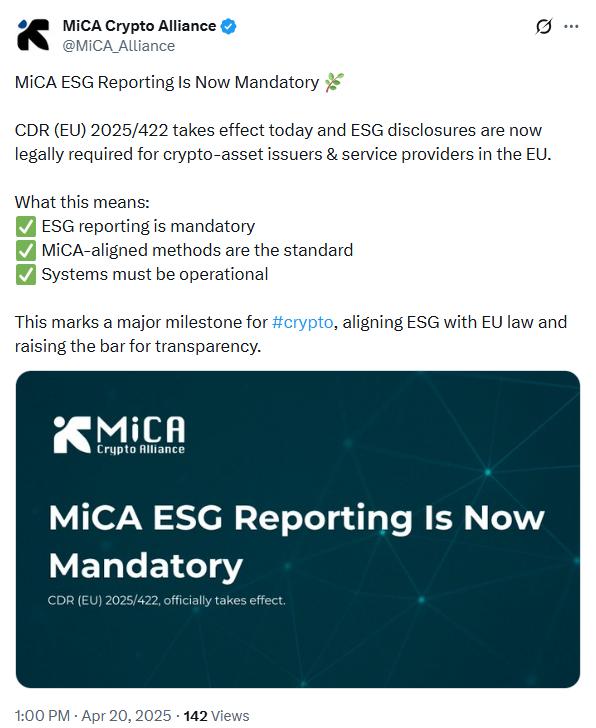 MiCA Crypto Alliance
@MiCA_Alliance

MiCA ESG Reporting Is Now Mandatory 🌿

CDR (EU) 2025/422 takes effect today and ESG disclosures are now legally required for crypto-asset issuers & service providers in the EU.

What this means:
✅ ESG reporting is mandatory
✅ MiCA-aligned methods are the standard
✅ Systems must be operational

This marks a major milestone for #crypto, aligning ESG with EU law and raising the bar for transparency.

MiCA
Crypto Alliance

MiCA ESG Reporting Is Now Mandatory

CDR (EU) 2025/422, officially takes effect.

1:00 PM · Apr 20, 2025 · 142 Views